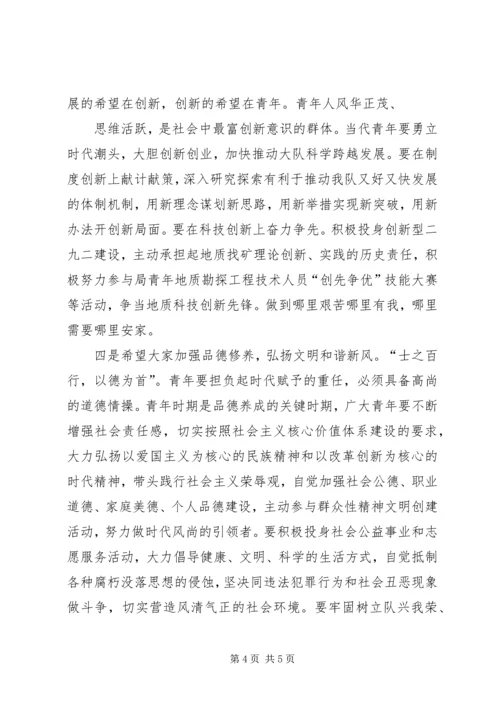 展的希望在创新，创新的希望在青年。青年人风华正茂、

思维活跃，是社会中最富创新意识的群体。当代青年要勇立时代潮头，大胆创新创业，加快推动大队科学跨越发展。要在制度创新上献计献策，深入研究探索有利于推动我队又好又快发展的体制机制，用新理念谋划新思路，用新举措实现新突破，用新办法开创新局面。要在科技创新上奋力争先。积极投身创新型二九二建设，主动承担起地质找矿理论创新、实践的历史责任，积极努力参与局青年地质勘探工程技术人员“创先争优”技能大赛等活动，争当地质科技创新先锋。做到哪里艰苦哪里有我，哪里需要哪里安家。

四是希望大家加强品德修养，弘扬文明和谐新风。“士之百行，以德为首”。青年要担负起时代赋予的重任，必须具备高尚的道德情操。青年时期是品德养成的关键时期，广大青年要不断增强社会责任感，切实按照社会主义核心价值体系建设的要求，大力弘扬以爱国主义为核心的民族精神和以改革创新为核心的时代精神，带头践行社会主义荣辱观，自觉加强社会公德、职业道德、家庭美德、个人品德建设，主动参与群众性精神文明创建活动，努力做时代风尚的引领者。要积极投身社会公益事业和志愿服务活动，大力倡导健康、文明、科学的生活方式，自觉抵制各种腐朽没落思想的侵蚀，坚决同违法犯罪行为和社会丑恶现象做斗争，切实营造风清气正的社会环境。要牢固树立队兴我荣、

第 4 页 共 5 页